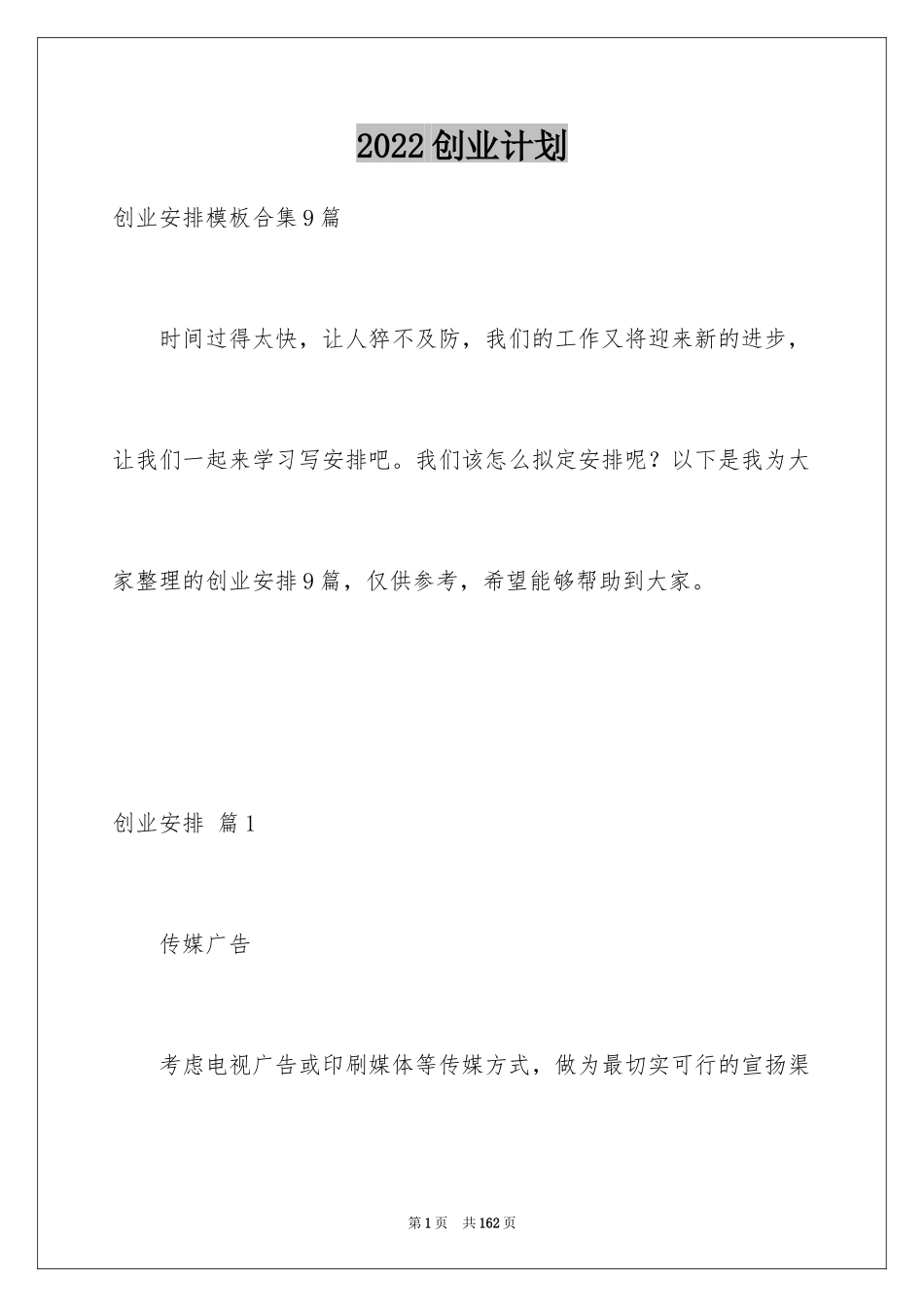 2022创业计划

创业安排模板合集9篇

时间过得太快，让人猝不及防，我们的工作又将迎来新的进步，让我们一起来学习写安排吧。我们该怎么拟定安排呢？以下是我为大家整理的创业安排9篇，仅供参考，希望能够帮助到大家。

创业安排 篇1

传媒广告

考虑电视广告或印刷媒体等传媒方式，做为最切实可行的宣扬渠

第1页 共162页